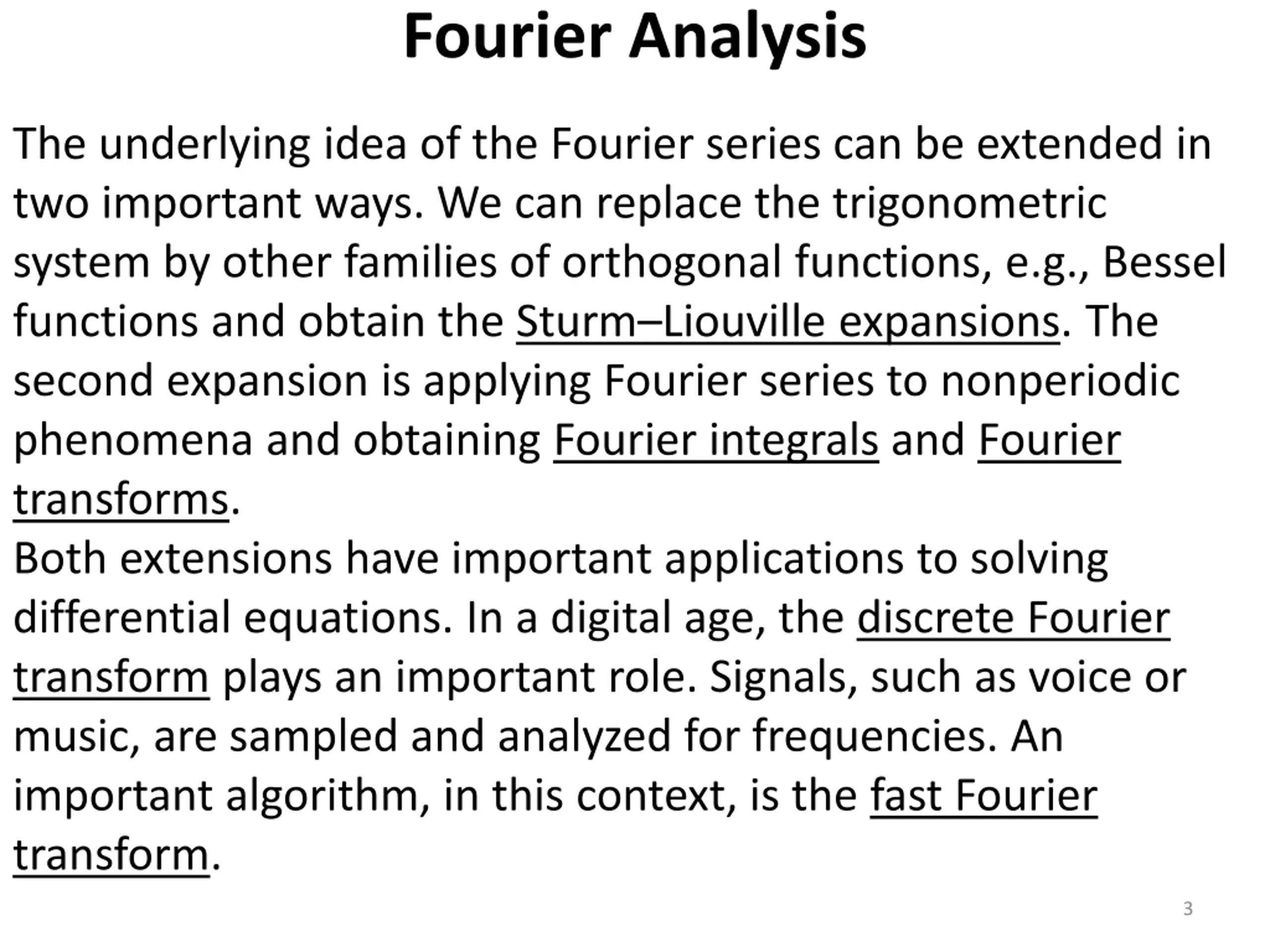 Fourier Analysis

The underlying idea of the Fourier series can be extended in two important ways. We can replace the trigonometric system by other families of orthogonal functions, e.g., Bessel functions and obtain the Sturm–Liouville expansions. The second expansion is applying Fourier series to nonperiodic phenomena and obtaining Fourier integrals and Fourier transforms.

Both extensions have important applications to solving differential equations. In a digital age, the discrete Fourier transform plays an important role. Signals, such as voice or music, are sampled and analyzed for frequencies. An important algorithm, in this context, is the fast Fourier transform.

3